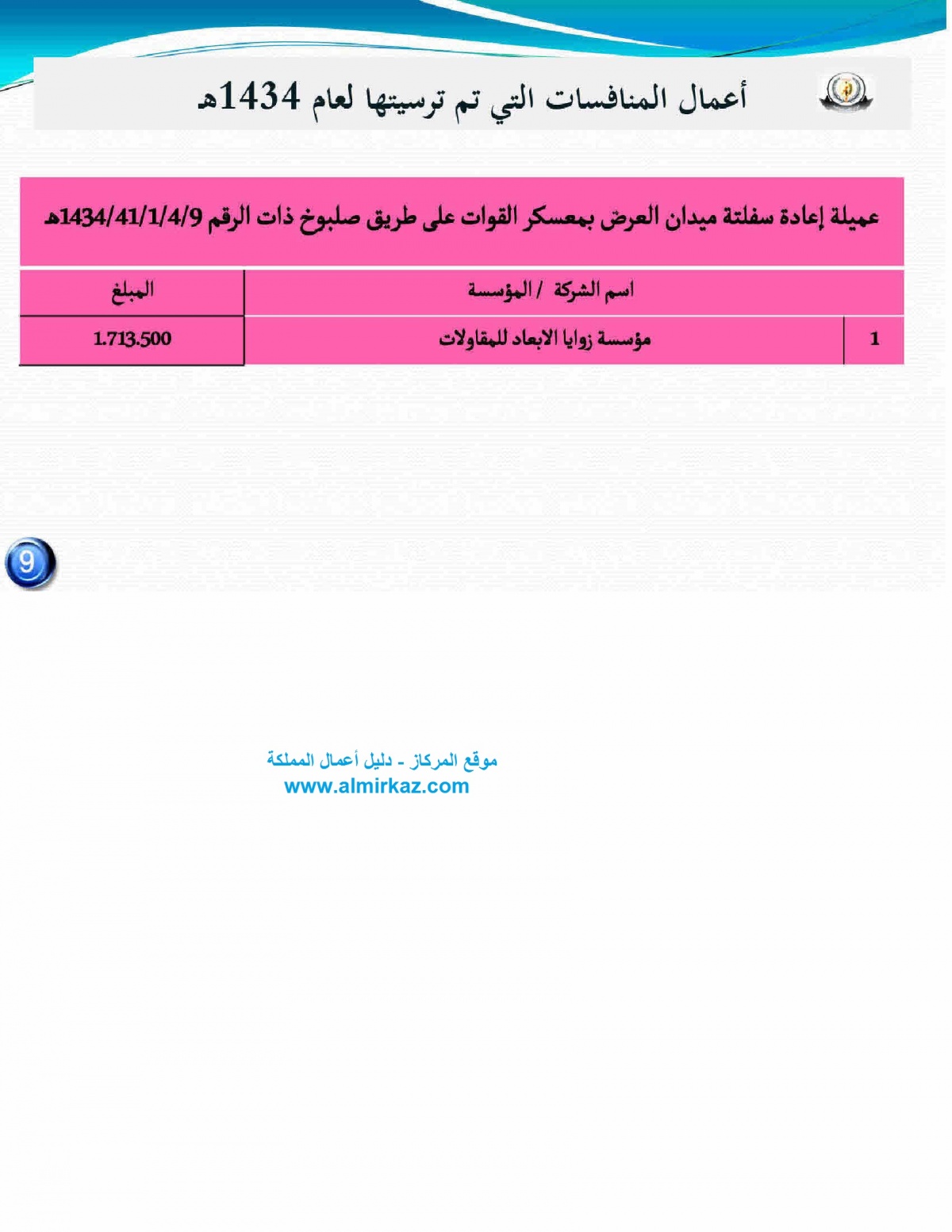 أعمال المنافسات التي تم ترسيتها لعام 1434هـ

عميلة إعادة سفلتة ميدان العرض بمعسكر القوات على طريق صلبوخ ذات الرقم 1434/41/1/4/9هـ

| | اسم الشركة / المؤسسة | المبلغ |
|---|---|---|
| 1 | مؤسسة زوايا الابعاد للمقاولات | 1.713.500 |

9

موقع المركاز - دليل أعمال المملكة
www.almirkaz.com